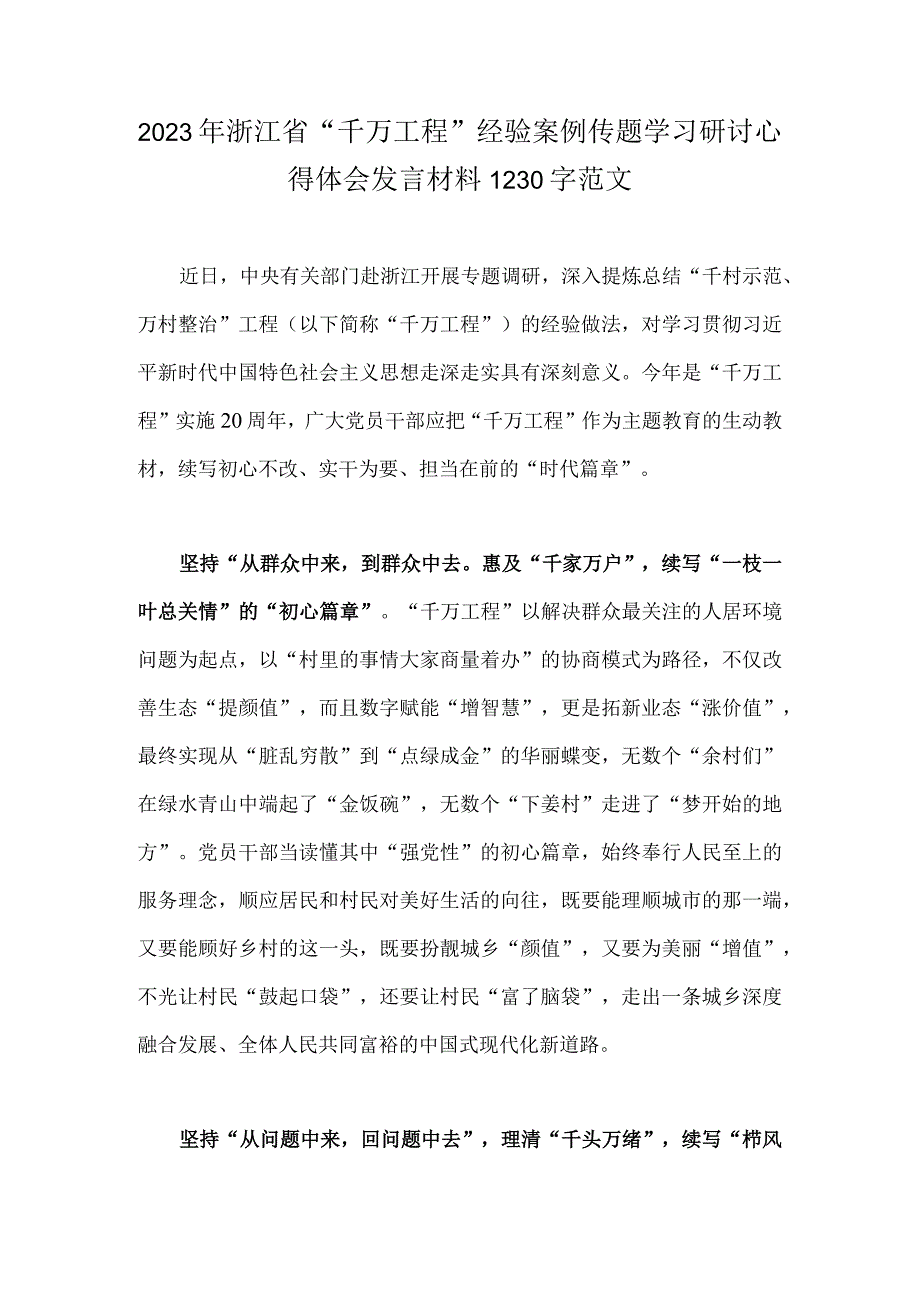 2023年浙江省“千万工程”经验案例传题学习研讨心得体会发言材料1230字范文

近日，中央有关部门赴浙江开展专题调研，深入提炼总结“千村示范、万村整治”工程（以下简称“千万工程”）的经验做法，对学习贯彻习近平新时代中国特色社会主义思想走深走实具有深刻意义。今年是“千万工程”实施20周年，广大党员干部应把“千万工程”作为主题教育的生动教材，续写初心不改、实干为要、担当在前的“时代篇章”。

坚持“从群众中来，到群众中去。惠及“千家万户”，续写“一枝一叶总关情”的“初心篇章”。“千万工程”以解决群众最关注的人居环境问题为起点，以“村里的事情大家商量着办”的协商模式为路径，不仅改善生态“提颜值”，而且数字赋能“增智慧”，更是拓新业态“涨价值”，最终实现从“脏乱穷散”到“点绿成金”的华丽蝶变，无数个“余村们”在绿水青山中端起了“金饭碗”，无数个“下姜村”走进了“梦开始的地方”。党员干部当读懂其中“强党性”的初心篇章，始终奉行人民至上的服务理念，顺应居民和村民对美好生活的向往，既要能理顺城市的那一端，又要能顾好乡村的这一头，既要扮靓城乡“颜值”，又要为美丽“增值”，不光让村民“鼓起口袋”，还要让村民“富了脑袋”，走出一条城乡深度融合发展、全体人民共同富裕的中国式现代化新道路。

坚持“从问题中来，回问题中去”，理清“千头万绪”，续写“栉风